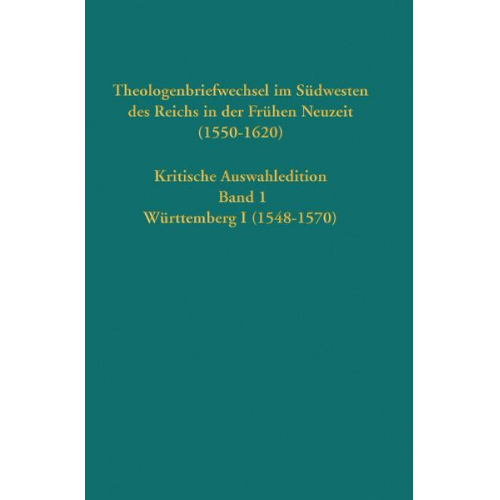 Theologenbriefwechsel im Südwesten des Reichs in der Frühen Neuzeit (1550-1620)

Kritische Auswahledition
Band 1
Württemberg I (1548-1570)